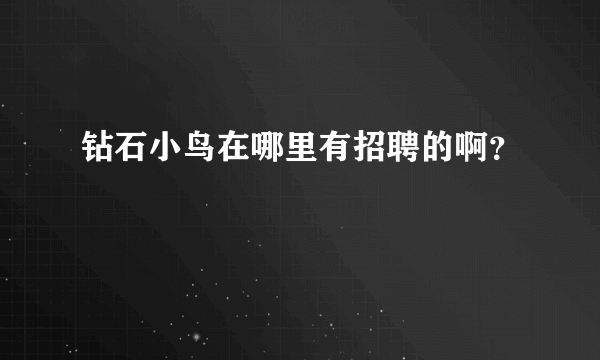 钻石小鸟在哪里有招聘的啊？